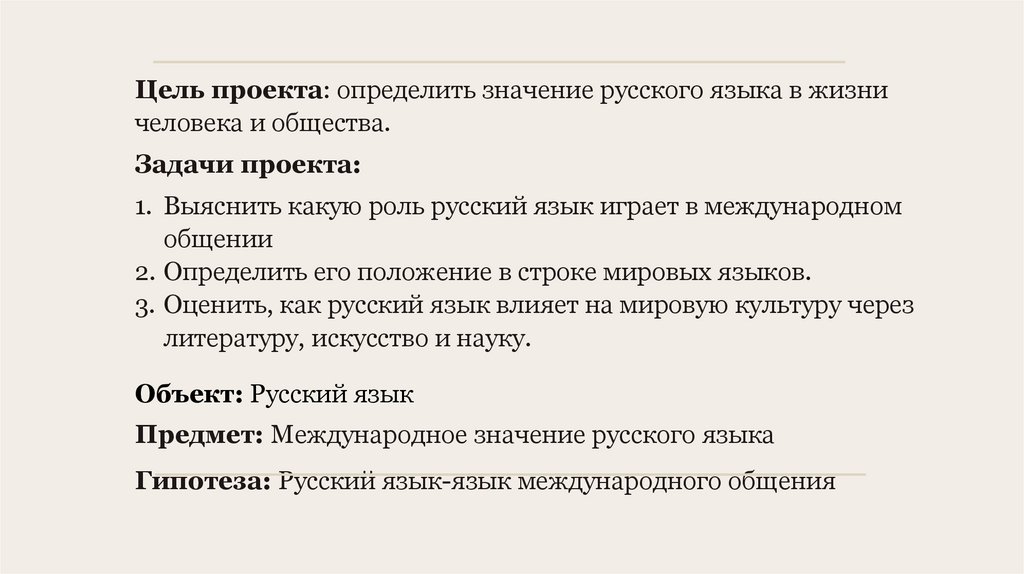 Цель проекта: определить значение русского языка в жизни человека и общества.

Задачи проекта:

1. Выяснить какую роль русский язык играет в международном общении
2. Определить его положение в строке мировых языков.
3. Оценить, как русский язык влияет на мировую культуру через литературу, искусство и науку.

Объект: Русский язык

Предмет: Международное значение русского языка

Гипотеза: Русский язык-язык международного общения